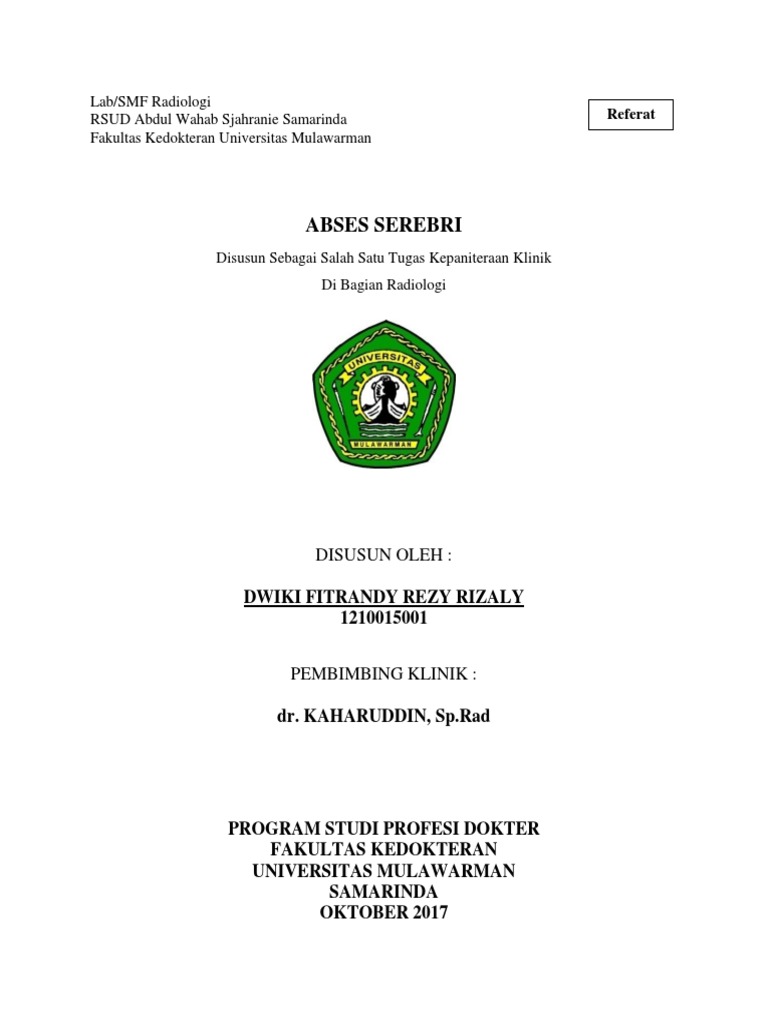 Lab/SMF Radiologi
RSUD Abdul Wahab Sjahranie Samarinda
Fakultas Kedokteran Universitas Mulawarman

Referat

ABSES SEREBRI

Disusun Sebagai Salah Satu Tugas Kepaniteraan Klinik
Di Bagian Radiologi

UNIVERSITAS
MULAWARMAN

DISUSUN OLEH :

DWIKI FITRANDY REZY RIZALY
1210015001

PEMBIMBING KLINIK :

dr. KAHARUDDIN, Sp.Rad

PROGRAM STUDI PROFESI DOKTER
FAKULTAS KEDOKTERAN
UNIVERSITAS MULAWARMAN
SAMARINDA
OKTOBER 2017